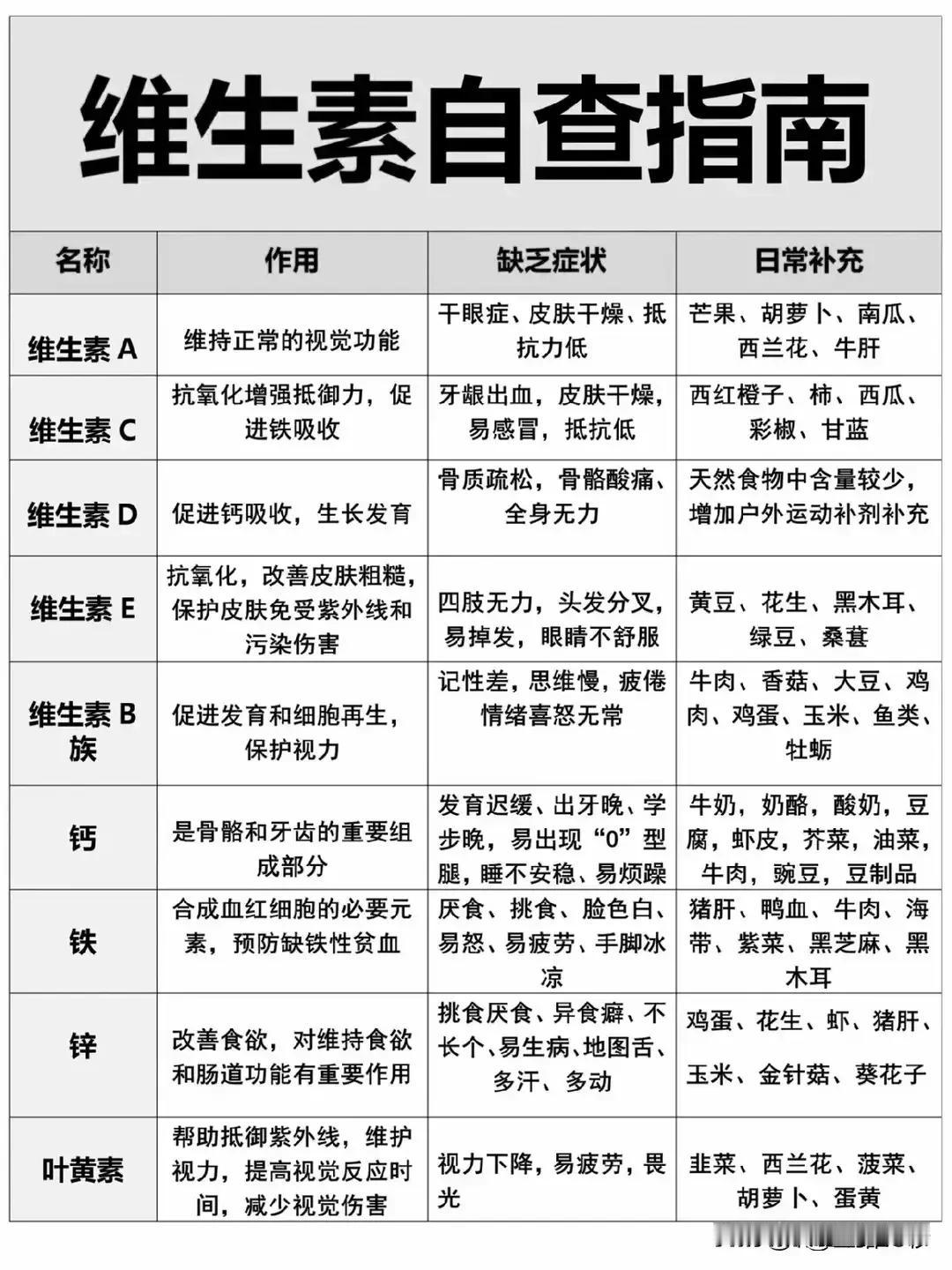 维生素自查指南

| 名称 | 作用 | 缺乏症状 | 日常补充 |
|---|---|---|---|
| 维生素 A | 维持正常的视觉功能 | 干眼症、皮肤干燥、抵抗力低 | 芒果、胡萝卜、南瓜、西兰花、牛肝 |
| 维生素 C | 抗氧化增强抵御力，促进铁吸收 | 牙龈出血，皮肤干燥，易感冒，抵抗低 | 西红橙子、柿、西瓜、彩椒、甘蓝 |
| 维生素 D | 促进钙吸收，生长发育 | 骨质疏松，骨骼酸痛、全身无力 | 天然食物中含量较少，增加户外运动补剂补充 |
| 维生素 E | 抗氧化，改善皮肤粗糙，保护皮肤免受紫外线和污染伤害 | 四肢无力，头发分叉，易掉发，眼睛不舒服 | 黄豆、花生、黑木耳、绿豆、桑葚 |
| 维生素 B 族 | 促进发育和细胞再生，保护视力 | 记性差，思维慢，疲倦情绪喜怒无常 | 牛肉、香菇、大豆、鸡肉、鸡蛋、玉米、鱼类、牡蛎 |
| 钙 | 是骨骼和牙齿的重要组成部分 | 发育迟缓、出牙晚、学步晚，易出现“0”型腿，睡不安稳、易烦躁 | 牛奶，奶酪，酸奶，豆腐，虾皮，芥菜，油菜，牛肉，豌豆，豆制品 |
| 铁 | 合成血红细胞的必要元素，预防缺铁性贫血 | 厌食、挑食、脸色白、易怒、易疲劳、手脚冰凉 | 猪肝、鸭血、牛肉、海带、紫菜、黑芝麻、黑木耳 |
| 锌 | 改善食欲，对维持食欲和肠道功能有重要作用 | 挑食厌食、异食癖、不长个、易生病、地图舌、多汗、多动 | 鸡蛋、花生、虾、猪肝、玉米、金针菇、葵花子 |
| 叶黄素 | 帮助抵御紫外线，维护视力，提高视觉反应时间，减少视觉伤害 | 视力下降，易疲劳，畏光 | 韭菜、西兰花、菠菜、胡萝卜、蛋黄 |